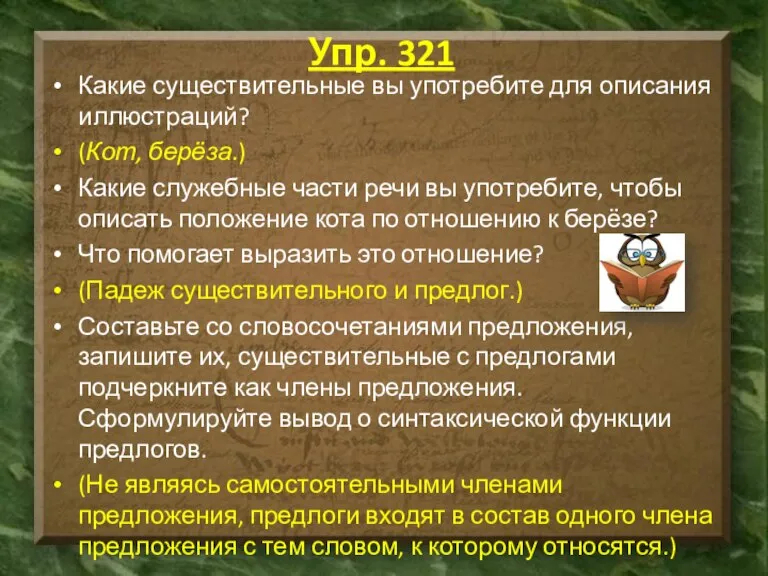 Упр. 321

• Какие существительные вы употребите для описания иллюстраций?
• (Кот, берёза.)
• Какие служебные части речи вы употребите, чтобы описать положение кота по отношению к берёзе?
• Что помогает выразить это отношение?
• (Падеж существительного и предлог.)
• Составьте со словосочетаниями предложения, запишите их, существительные с предлогами подчеркните как члены предложения. Сформулируйте вывод о синтаксической функции предлогов.
• (Не являясь самостоятельными членами предложения, предлоги входят в состав одного члена предложения с тем словом, к которому относятся.)